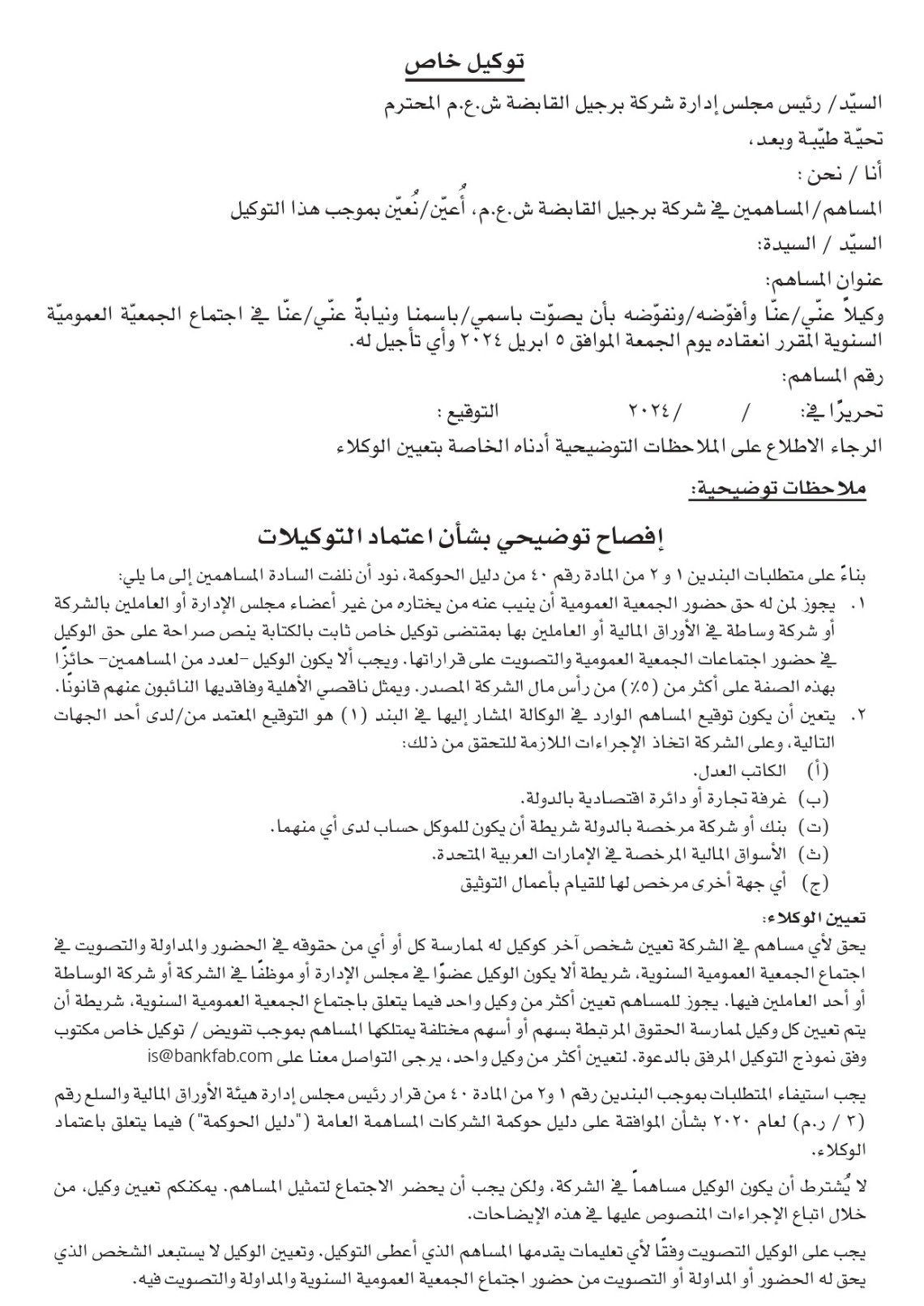 توكيل خاص

السيّد/ رئيس مجلس إدارة شركة برجيل القابضة ش.ع.م المحترم

تحيّة طيّبة وبعد،

أنا / نحن :

المساهم/المساهمين في شركة برجيل القابضة ش.ع.م، أُعيّن/نُعيّن بموجب هذا التوكيل

السيّد / السيدة:

عنوان المساهم:

وكيلاً عنّي/عنّا وأفوّضه/ونفوّضه بأن يصوّت باسمي/باسمنا ونيابةً عنّي/عنّا في اجتماع الجمعيّة العموميّة السنوية المقرر انعقاده يوم الجمعة الموافق ٥ ابريل ٢٠٢٤ وأي تأجيل له.

رقم المساهم:

تحريرًا في: / / ٢٠٢٤ التوقيع :

الرجاء الاطلاع على الملاحظات التوضيحية أدناه الخاصة بتعيين الوكلاء

ملاحظات توضيحية:

إفصاح توضيحي بشأن اعتماد التوكيلات

بناءً على متطلبات البندين ١ و ٢ من المادة رقم ٤٠ من دليل الحوكمة، نود أن نلفت السادة المساهمين إلى ما يلي:

١. يجوز لمن له حق حضور الجمعية العمومية أن ينيب عنه من يختاره من غير أعضاء مجلس الإدارة أو العاملين بالشركة أو شركة وساطة في الأوراق المالية أو العاملين بها بمقتضى توكيل خاص ثابت بالكتابة ينص صراحة على حق الوكيل في حضور اجتماعات الجمعية العمومية والتصويت على قراراتها. ويجب ألا يكون الوكيل -لعدد من المساهمين- حائزًا بهذه الصفة على أكثر من (٥٪) من رأس مال الشركة المصدر. ويمثل ناقصي الأهلية وفاقديها النائبون عنهم قانونًا.

٢. يتعين أن يكون توقيع المساهم الوارد في الوكالة المشار إليها في البند (١) هو التوقيع المعتمد من/لدى أحد الجهات التالية، وعلى الشركة اتخاذ الإجراءات اللازمة للتحقق من ذلك:

(أ) الكاتب العدل.
(ب) غرفة تجارة أو دائرة اقتصادية بالدولة.
(ت) بنك أو شركة مرخصة بالدولة شريطة أن يكون للموكل حساب لدى أي منهما.
(ث) الأسواق المالية المرخصة في الإمارات العربية المتحدة.
(ج) أي جهة أخرى مرخص لها للقيام بأعمال التوثيق

تعيين الوكلاء:

يحق لأي مساهم في الشركة تعيين شخص آخر كوكيل له لممارسة كل أو أي من حقوقه في الحضور والمداولة والتصويت في اجتماع الجمعية العمومية السنوية، شريطة ألا يكون الوكيل عضوًا في مجلس الإدارة أو موظفًا في الشركة أو شركة الوساطة أو أحد العاملين فيها. يجوز للمساهم تعيين أكثر من وكيل واحد فيما يتعلق باجتماع الجمعية العمومية السنوية، شريطة أن يتم تعيين كل وكيل لممارسة الحقوق المرتبطة بسهم أو أسهم مختلفة يمتلكها المساهم بموجب تفويض / توكيل خاص مكتوب وفق نموذج التوكيل المرفق بالدعوة. لتعيين أكثر من وكيل واحد، يرجى التواصل معنا على is@bankfab.com

يجب استيفاء المتطلبات بموجب البندين رقم ١ و٢ من المادة ٤٠ من قرار رئيس مجلس إدارة هيئة الأوراق المالية والسلع رقم (٣ / ر.م) لعام ٢٠٢٠ بشأن الموافقة على دليل حوكمة الشركات المساهمة العامة ("دليل الحوكمة") فيما يتعلق باعتماد الوكلاء.

لا يُشترط أن يكون الوكيل مساهماً في الشركة، ولكن يجب أن يحضر الاجتماع لتمثيل المساهم. يمكنكم تعيين وكيل، من خلال اتباع الإجراءات المنصوص عليها في هذه الإيضاحات.

يجب على الوكيل التصويت وفقًا لأي تعليمات يقدمها المساهم الذي أعطى التوكيل. وتعيين الوكيل لا يستبعد الشخص الذي يحق له الحضور أو المداولة أو التصويت من حضور اجتماع الجمعية العمومية السنوية والمداولة والتصويت فيه.